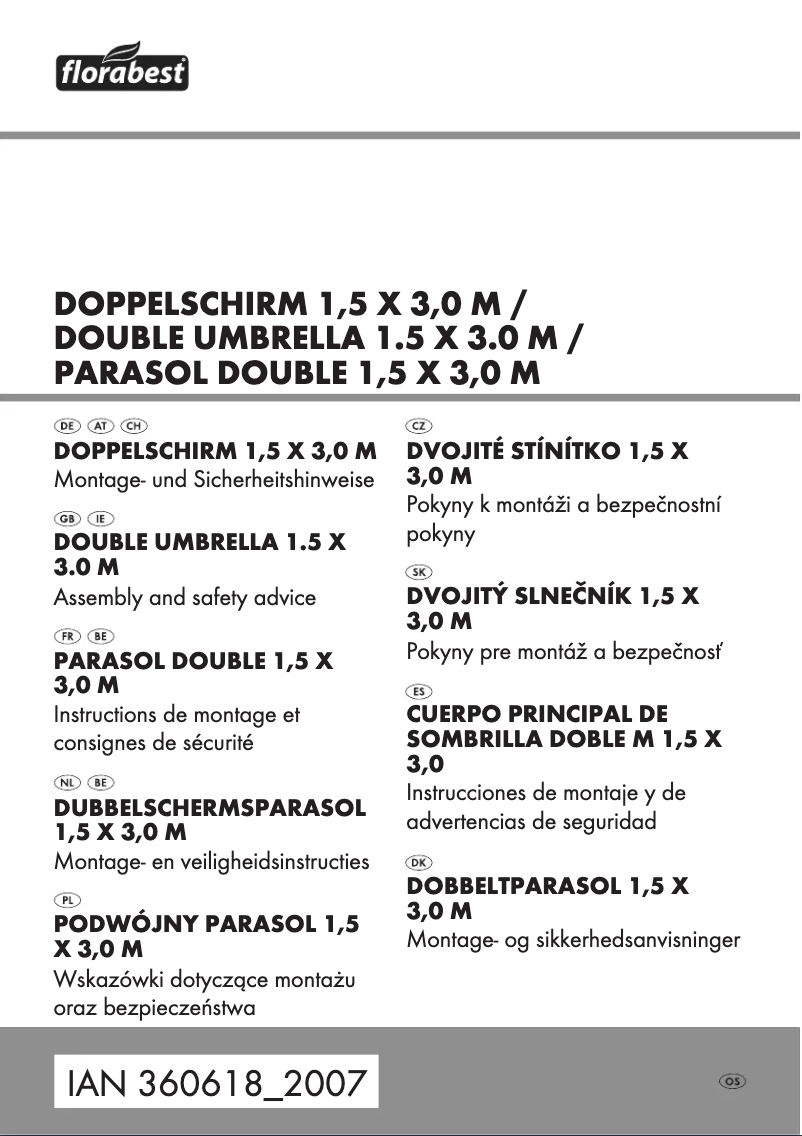 florabest

DOPPELSCHIRM 1,5 X 3,0 M / DOUBLE UMBRELLA 1.5 X 3.0 M / PARASOL DOUBLE 1,5 X 3,0 M

DE AT CH
DOPPELSCHIRM 1,5 X 3,0 M
Montage- und Sicherheitshinweise

GB IE
DOUBLE UMBRELLA 1.5 X 3.0 M
Assembly and safety advice

FR BE
PARASOL DOUBLE 1,5 X 3,0 M
Instructions de montage et consignes de sécurité

NL BE
DUBBELSCHERMSPARASOL 1,5 X 3,0 M
Montage- en veiligheidsinstructies

PL
PODWÓJNY PARASOL 1,5 X 3,0 M
Wskazówki dotyczące montażu oraz bezpieczeństwa

CZ
DVOJITÉ STÍNÍTKO 1,5 X 3,0 M
Pokyny k montáži a bezpečnostní pokyny

SK
DVOJITÝ SLNEČNÍK 1,5 X 3,0 M
Pokyny pre montáž a bezpečnosť

ES
CUERPO PRINCIPAL DE SOMBRILLA DOBLE M 1,5 X 3,0
Instrucciones de montaje y de advertencias de seguridad

DK
DOBBELTPARASOL 1,5 X 3,0 M
Montage- og sikkerhedsanvisninger

IAN 360618_2007

OS